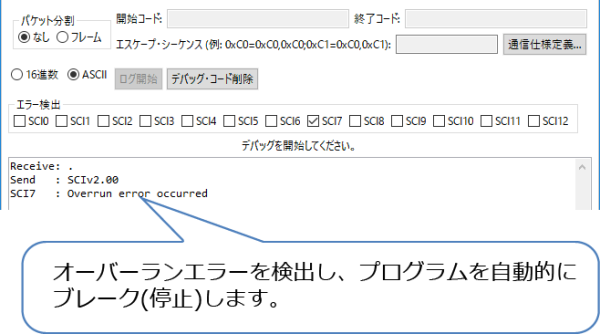 パケット分割
なし フレーム

開始コード:
終了コード:
エスケープ・シーケンス (例: 0xC0=0xC0,0xC0;0xC1=0xC0,0xC1):
通信仕様定義...

16進数 ASCII ログ開始 デバッグ・コード削除

エラー検出
SCI0 SCI1 SCI2 SCI3 SCI4 SCI5 SCI6 SCI7 SCI8 SCI9 SCI10 SCI11 SCI12

デバッグを開始してください。

Receive: .
Send : SCIv2.00
SCI7 : Overrun error occurred

オーバーランエラーを検出し、プログラムを自動的にブレーク(停止)します。